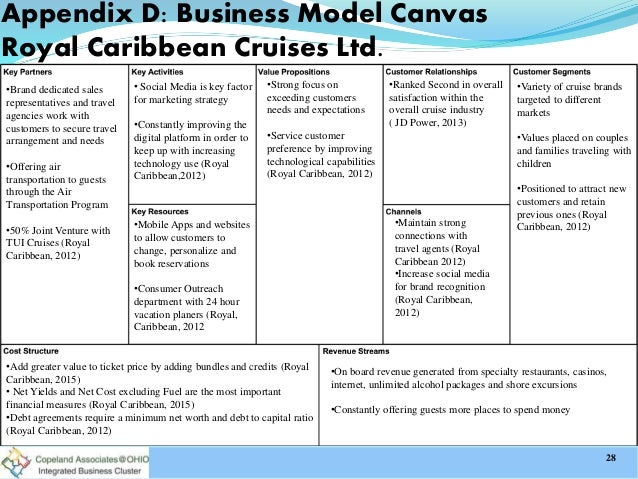 Appendix D: Business Model Canvas
Royal Caribbean Cruises Ltd.

Key Partners
•Brand dedicated sales representatives and travel agencies work with customers to secure travel arrangement and needs

•Offering air transportation to guests through the Air Transportation Program

•50% Joint Venture with TUI Cruises (Royal Caribbean, 2012)

Key Activities
• Social Media is key factor for marketing strategy

•Constantly improving the digital platform in order to keep up with increasing technology use (Royal Caribbean,2012)

Key Resources
•Mobile Apps and websites to allow customers to change, personalize and book reservations

•Consumer Outreach department with 24 hour vacation planers (Royal, Caribbean, 2012

Value Propositions
•Strong focus on exceeding customers needs and expectations

•Service customer preference by improving technological capabilities (Royal Caribbean, 2012)

Customer Relationships
•Ranked Second in overall satisfaction within the overall cruise industry ( JD Power, 2013)

Channels
•Maintain strong connections with travel agents (Royal Caribbean 2012)
•Increase social media for brand recognition (Royal Caribbean, 2012)

Customer Segments
•Variety of cruise brands targeted to different markets

•Values placed on couples and families traveling with children

•Positioned to attract new customers and retain previous ones (Royal Caribbean, 2012)

Cost Structure
•Add greater value to ticket price by adding bundles and credits (Royal Caribbean, 2015)
• Net Yields and Net Cost excluding Fuel are the most important financial measures (Royal Caribbean, 2015)
•Debt agreements require a minimum net worth and debt to capital ratio (Royal Caribbean, 2012)

Revenue Streams
•On board revenue generated from specialty restaurants, casinos, internet, unlimited alcohol packages and shore excursions

•Constantly offering guests more places to spend money

Copeland Associates@OHIO
Integrated Business Cluster

28